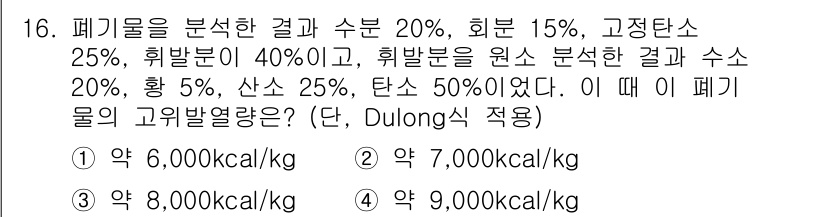 16. 폐기물을 분석한 결과 수분 20%, 회분 15%, 고정탄소 25%, 휘발분이 40%이고, 휘발분을 원소 분석한 결과 수소 20%, 황 5%, 산소 25%, 탄소 50%이었다. 이 때 이 폐기물의 고위발열량은? (단, Dulong식 적용)

① 약 6,000kcal/kg ② 약 7,000kcal/kg

③ 약 8,000kcal/kg ④ 약 9,000kcal/kg